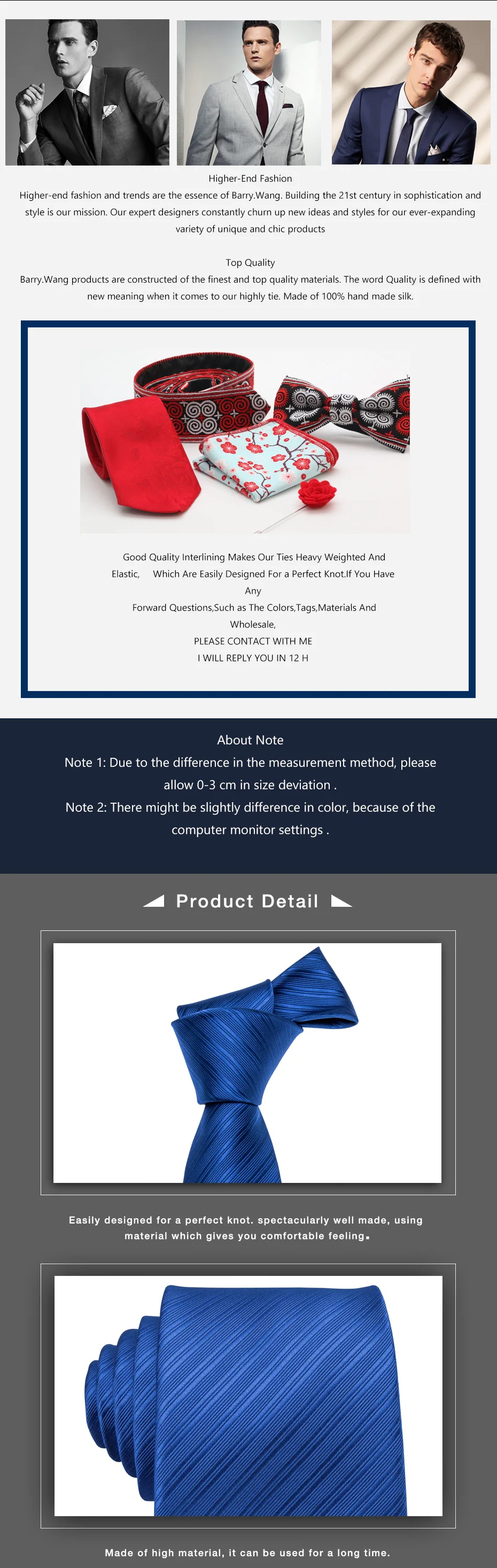 Higher-End Fashion

Higher-end fashion and trends are the essence of Barry.Wang. Building the 21st century in sophistication and style is our mission. Our expert designers constantly churn up new ideas and styles for our ever-expanding variety of unique and chic products

Top Quality

Barry.Wang products are constructed of the finest and top quality materials. The word Quality is defined with new meaning when it comes to our highly tie. Made of 100% hand made silk.

Good Quality Interlining Makes Our Ties Heavy Weighted And Elastic, Which Are Easily Designed For a Perfect Knot.If You Have Any
Forward Questions,Such as The Colors,Tags,Materials And Wholesale,
PLEASE CONTACT WITH ME
I WILL REPLY YOU IN 12 H

About Note
Note 1: Due to the difference in the measurement method, please allow 0-3 cm in size deviation .
Note 2: There might be slightly difference in color, because of the computer monitor settings .

Product Detail

Easily designed for a perfect knot. spectacularly well made, using material which gives you comfortable feeling.

Made of high material, it can be used for a long time.